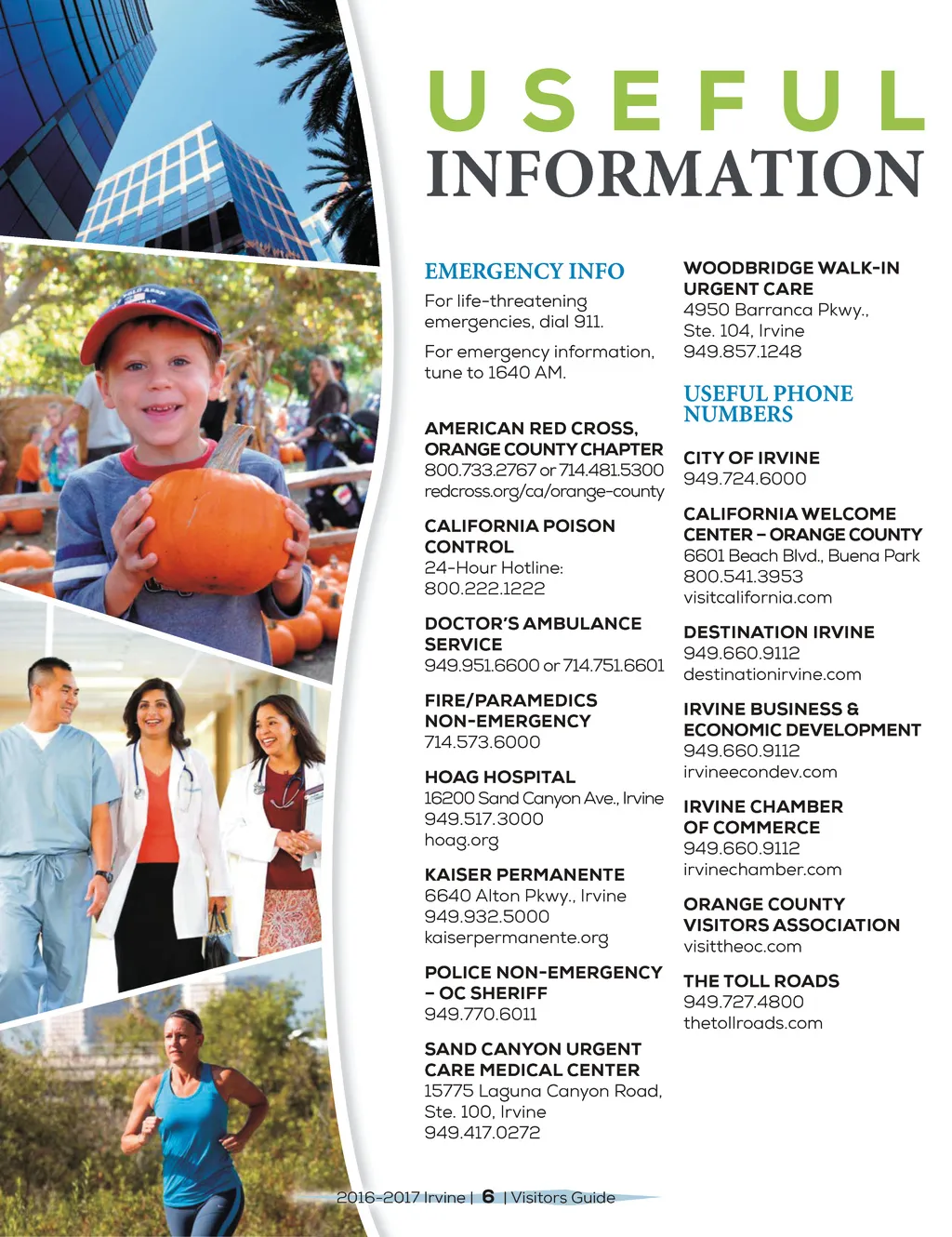 USEFUL
INFORMATION

EMERGENCY INFO
For life-threatening emergencies, dial 911.

For emergency information, tune to 1640 AM.

AMERICAN RED CROSS, ORANGE COUNTY CHAPTER
800.733.2767 or 714.481.5300
redcross.org/ca/orange-county

CALIFORNIA POISON CONTROL
24-Hour Hotline:
800.222.1222

DOCTOR'S AMBULANCE SERVICE
949.951.6600 or 714.751.6601

FIRE/PARAMEDICS NON-EMERGENCY
714.573.6000

HOAG HOSPITAL
16200 Sand Canyon Ave., Irvine
949.517.3000
hoag.org

KAISER PERMANENTE
6640 Alton Pkwy., Irvine
949.932.5000
kaiserpermanente.org

POLICE NON-EMERGENCY – OC SHERIFF
949.770.6011

SAND CANYON URGENT CARE MEDICAL CENTER
15775 Laguna Canyon Road, Ste. 100, Irvine
949.417.0272

WOODBRIDGE WALK-IN URGENT CARE
4950 Barranca Pkwy., Ste. 104, Irvine
949.857.1248

USEFUL PHONE NUMBERS

CITY OF IRVINE
949.724.6000

CALIFORNIA WELCOME CENTER – ORANGE COUNTY
6601 Beach Blvd., Buena Park
800.541.3953
visitcalifornia.com

DESTINATION IRVINE
949.660.9112
destinationirvine.com

IRVINE BUSINESS & ECONOMIC DEVELOPMENT
949.660.9112
irvineecondev.com

IRVINE CHAMBER OF COMMERCE
949.660.9112
irvinechamber.com

ORANGE COUNTY VISITORS ASSOCIATION
visittheoc.com

THE TOLL ROADS
949.727.4800
thetollroads.com

2016-2017 Irvine | 6 | Visitors Guide